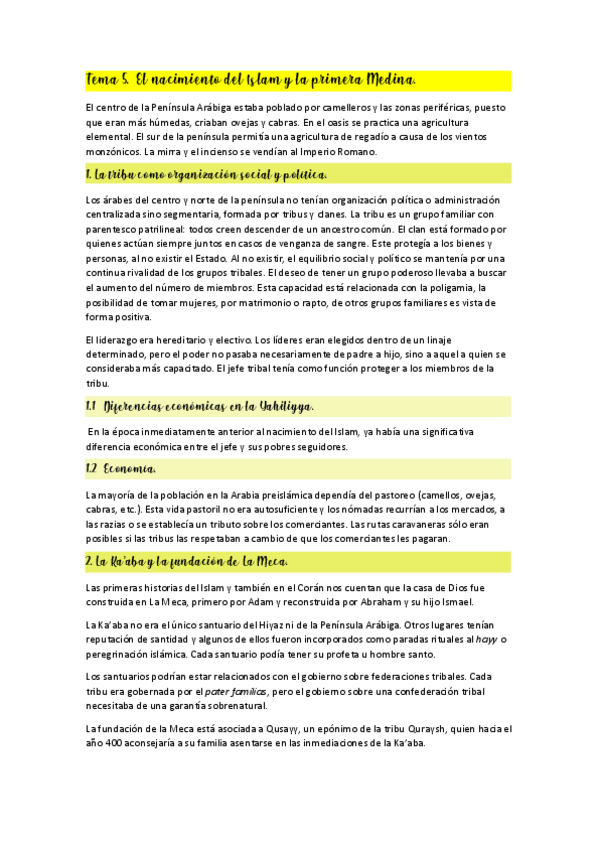 Tema 5. El nacimiento del Islam y la primera Medina.

El centro de la Península Arábiga estaba poblado por camelleros y las zonas periféricas, puesto que eran más húmedas, criaban ovejas y cabras. En el oasis se practica una agricultura elemental. El sur de la península permitía una agricultura de regadío a causa de los vientos monzónicos. La mirra y el incienso se vendían al Imperio Romano.

1. La tribu como organización social y política.

Los árabes del centro y norte de la península no tenían organización política o administración centralizada sino segmentaria, formada por tribus y clanes. La tribu es un grupo familiar con parentesco patrilineal: todos creen descender de un ancestro común. El clan está formado por quienes actúan siempre juntos en casos de venganza de sangre. Este protegía a los bienes y personas, al no existir el Estado. Al no existir, el equilibrio social y político se mantenía por una continua rivalidad de los grupos tribales. El deseo de tener un grupo poderoso llevaba a buscar el aumento del número de miembros. Esta capacidad está relacionada con la poligamia, la posibilidad de tomar mujeres, por matrimonio o rapto, de otros grupos familiares es vista de forma positiva.

El liderazgo era hereditario y electivo. Los líderes eran elegidos dentro de un linaje determinado, pero el poder no pasaba necesariamente de padre a hijo, sino a aquel a quien se consideraba más capacitado. El jefe tribal tenía como función proteger a los miembros de la tribu.

1.1 Diferencias económicas en la Yahiliyya.

En la época inmediatamente anterior al nacimiento del Islam, ya había una significativa diferencia económica entre el jefe y sus pobres seguidores.

1.2 Economía.

La mayoría de la población en la Arabia preislámica dependía del pastoreo (camellos, ovejas, cabras, etc.). Esta vida pastoril no era autosuficiente y los nómadas recurrían a los mercados, a las razias o se establecía un tributo sobre los comerciantes. Las rutas caravaneras sólo eran posibles si las tribus las respetaban a cambio de que los comerciantes les pagaran.

2. La Ka'aba y la fundación de La Meca.

Las primeras historias del Islam y también en el Corán nos cuentan que la casa de Dios fue construida en La Meca, primero por Adam y reconstruida por Abraham y su hijo Ismael.

La Ka'aba no era el único santuario del Hiyaz ni de la Península Arábiga. Otros lugares tenían reputación de santidad y algunos de ellos fueron incorporados como paradas rituales al hayy o peregrinación islámica. Cada santuario podía tener su profeta u hombre santo.

Los santuarios podrían estar relacionados con el gobierno sobre federaciones tribales. Cada tribu era gobernada por el pater familias, pero el gobierno sobre una confederación tribal necesitaba de una garantía sobrenatural.

La fundación de la Meca está asociada a Qusayy, un epónimo de la tribu Quraysh, quien hacia el año 400 aconsejaría a su familia asentarse en las inmediaciones de la Ka'aba.